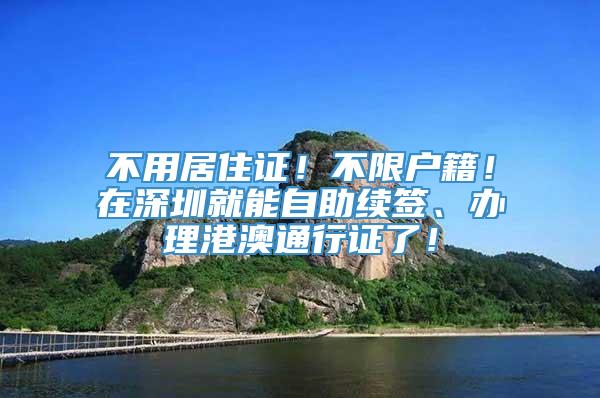 不用居住证！不限户籍！在深圳就能自助续签、办理港澳通行证了！